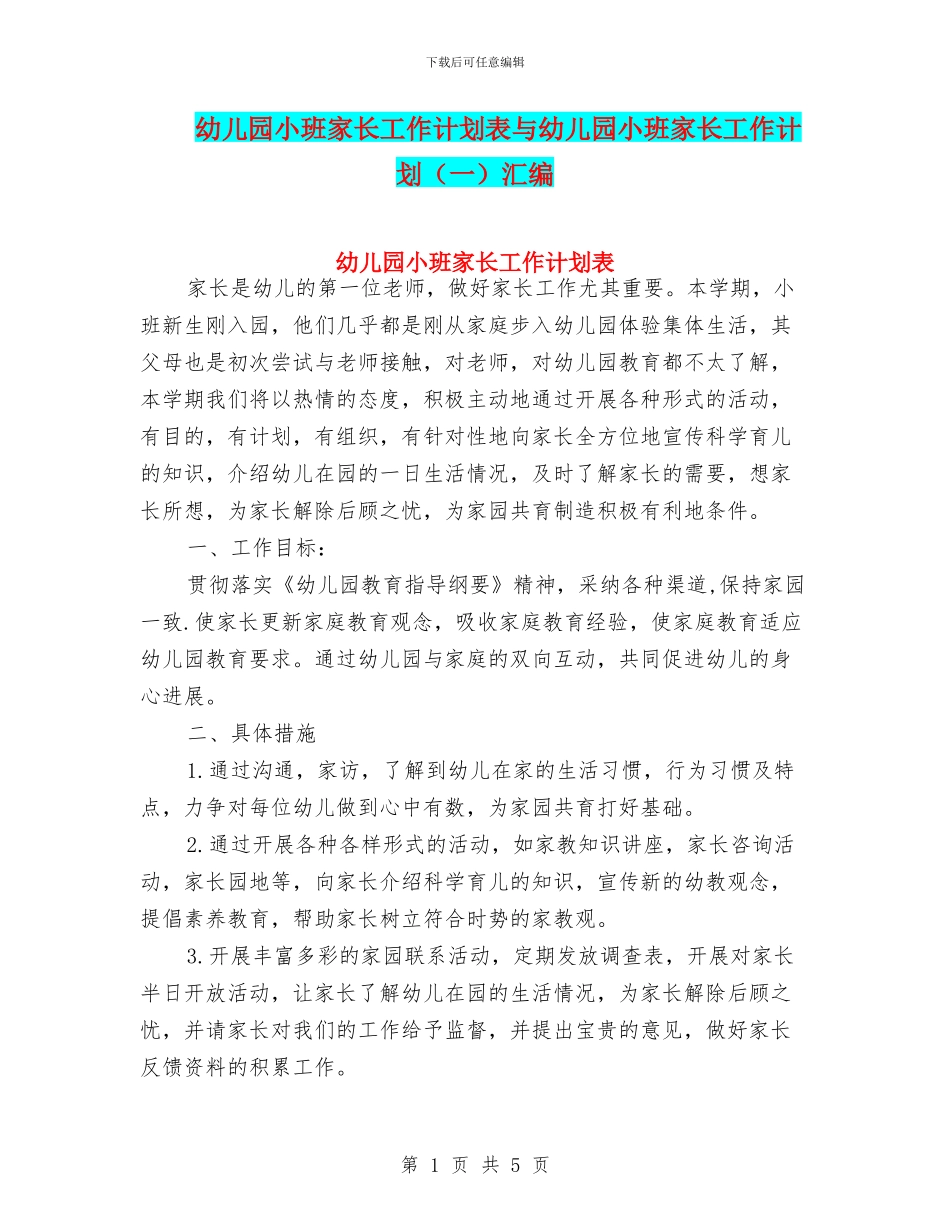 下载后可任意编辑

幼儿园小班家长工作计划表与幼儿园小班家长工作计划（一）汇编

幼儿园小班家长工作计划表

家长是幼儿的第一位老师，做好家长工作尤其重要。本学期，小班新生刚入园，他们几乎都是刚从家庭步入幼儿园体验集体生活，其父母也是初次尝试与老师接触，对老师，对幼儿园教育都不太了解，本学期我们将以热情的态度，积极主动地通过开展各种形式的活动，有目的，有计划，有组织，有针对性地向家长全方位地宣传科学育儿的知识，介绍幼儿在园的一日生活情况，及时了解家长的需要，想家长所想，为家长解除后顾之忧，为家园共育制造积极有利地条件。

一、工作目标：

贯彻落实《幼儿园教育指导纲要》精神，采纳各种渠道,保持家园一致.使家长更新家庭教育观念，吸收家庭教育经验，使家庭教育适应幼儿园教育要求。通过幼儿园与家庭的双向互动，共同促进幼儿的身心进展。

二、具体措施

1.通过沟通，家访，了解到幼儿在家的生活习惯，行为习惯及特点，力争对每位幼儿做到心中有数，为家园共育打好基础。

2.通过开展各种各样形式的活动，如家教知识讲座，家长咨询活动，家长园地等，向家长介绍科学育儿的知识，宣传新的幼教观念，提倡素养教育，帮助家长树立符合时势的家教观。

3.开展丰富多彩的家园联系活动，定期发放调查表，开展对家长半日开放活动，让家长了解幼儿在园的生活情况，为家长解除后顾之忧，并请家长对我们的工作给予监督，并提出宝贵的意见，做好家长反馈资料的积累工作。

第 1 页 共 5 页